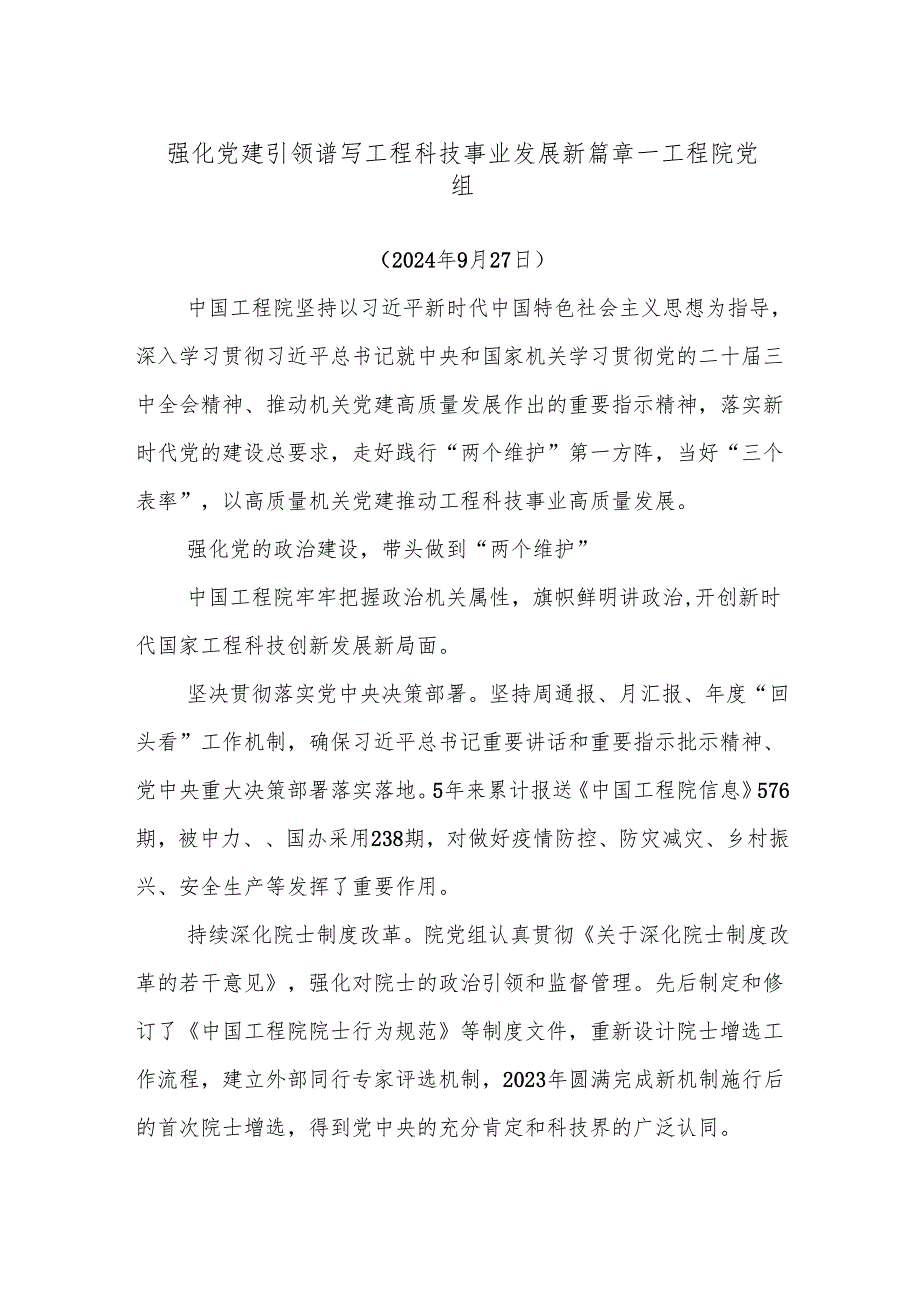 强化党建引领谱写工程科技事业发展新篇章一工程院党组

（2024年9月27日）

中国工程院坚持以习近平新时代中国特色社会主义思想为指导，深入学习贯彻习近平总书记就中央和国家机关学习贯彻党的二十届三中全会精神、推动机关党建高质量发展作出的重要指示精神，落实新时代党的建设总要求，走好践行“两个维护”第一方阵，当好“三个表率”，以高质量机关党建推动工程科技事业高质量发展。

强化党的政治建设，带头做到“两个维护”

中国工程院牢牢把握政治机关属性，旗帜鲜明讲政治,开创新时代国家工程科技创新发展新局面。

坚决贯彻落实党中央决策部署。坚持周通报、月汇报、年度“回头看”工作机制，确保习近平总书记重要讲话和重要指示批示精神、党中央重大决策部署落实落地。5年来累计报送《中国工程院信息》576期，被中力、、国办采用238期，对做好疫情防控、防灾减灾、乡村振兴、安全生产等发挥了重要作用。

持续深化院士制度改革。院党组认真贯彻《关于深化院士制度改革的若干意见》，强化对院士的政治引领和监督管理。先后制定和修订了《中国工程院院士行为规范》等制度文件，重新设计院士增选工作流程，建立外部同行专家评选机制，2023年圆满完成新机制施行后的首次院士增选，得到党中央的充分肯定和科技界的广泛认同。